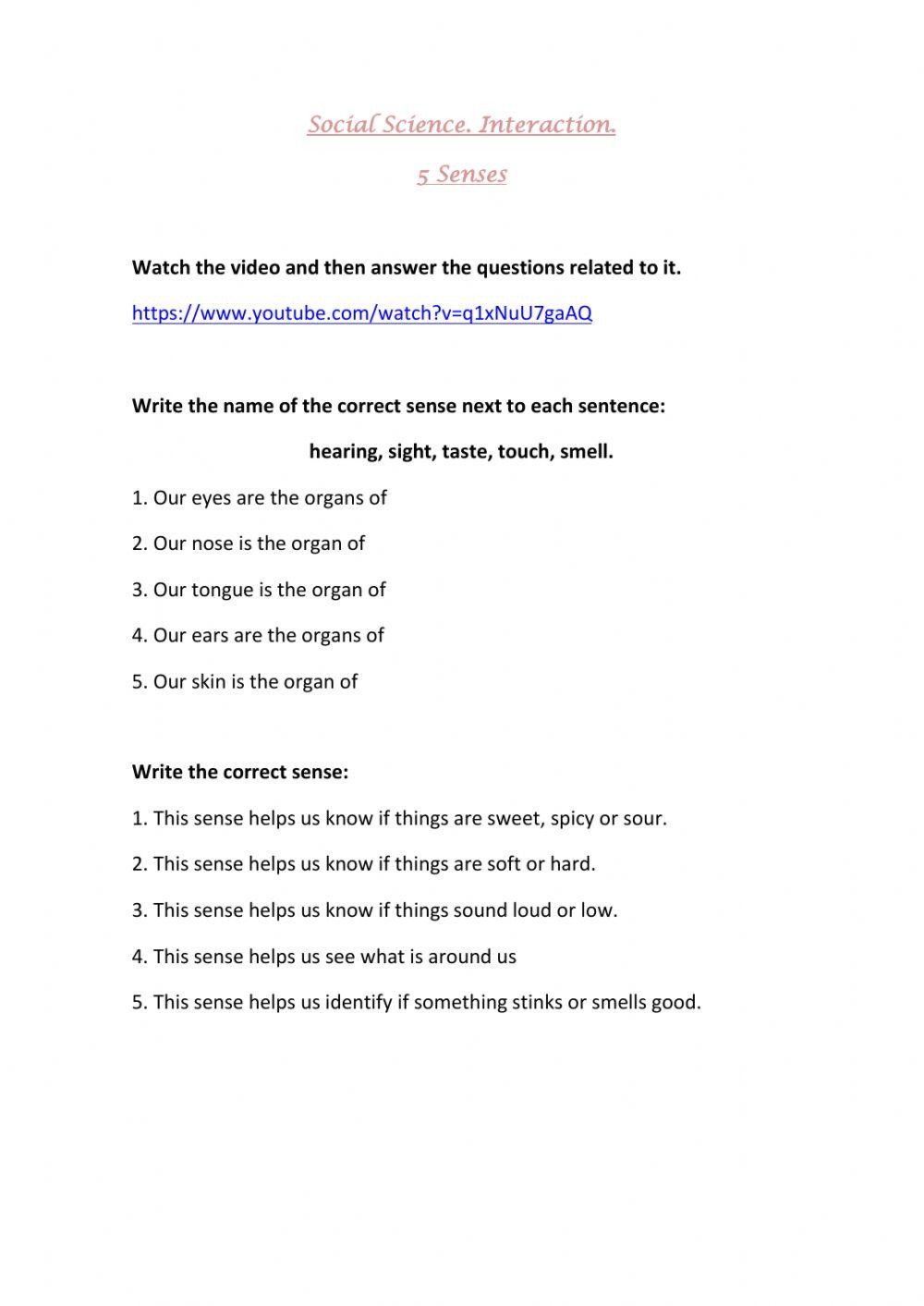 Social Science. Interaction.

5 Senses

Watch the video and then answer the questions related to it.

https://www.youtube.com/watch?v=q1xNuU7gaAQ

Write the name of the correct sense next to each sentence:

hearing, sight, taste, touch, smell.

1. Our eyes are the organs of

2. Our nose is the organ of

3. Our tongue is the organ of

4. Our ears are the organs of

5. Our skin is the organ of

Write the correct sense:

1. This sense helps us know if things are sweet, spicy or sour.

2. This sense helps us know if things are soft or hard.

3. This sense helps us know if things sound loud or low.

4. This sense helps us see what is around us

5. This sense helps us identify if something stinks or smells good.